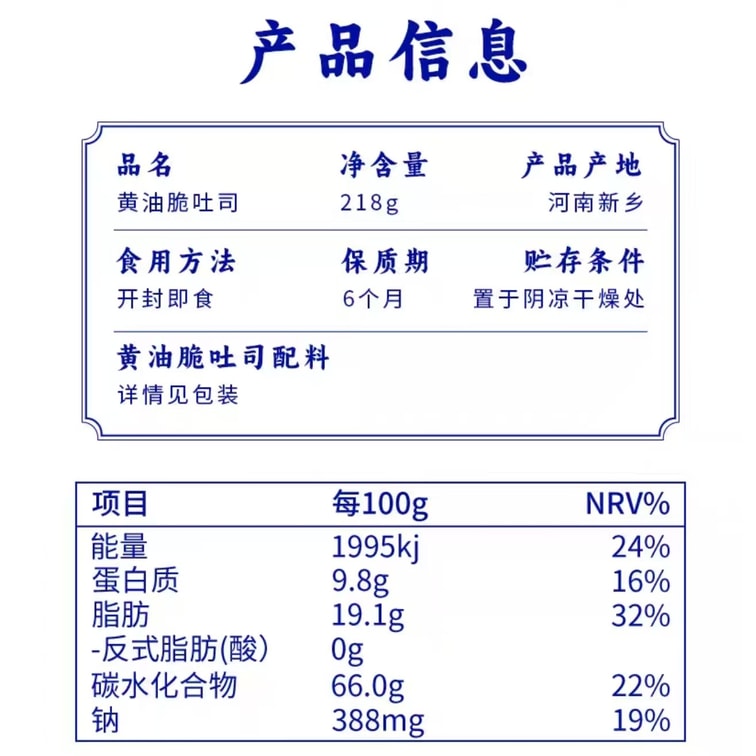 产品信息

| 品名 | 净含量 | 产品产地 |
|---|---|---|
| 黄油脆吐司 | 218g | 河南新乡 |
| 食用方法 | 保质期 | 贮存条件 |
| 开封即食 | 6个月 | 置于阴凉干燥处 |

黄油脆吐司配料
详情见包装

| 项目 | 每100g | NRV% |
|---|---|---|
| 能量 | 1995kj | 24% |
| 蛋白质 | 9.8g | 16% |
| 脂肪 | 19.1g | 32% |
| -反式脂肪(酸) | 0g | |
| 碳水化合物 | 66.0g | 22% |
| 钠 | 388mg | 19% |